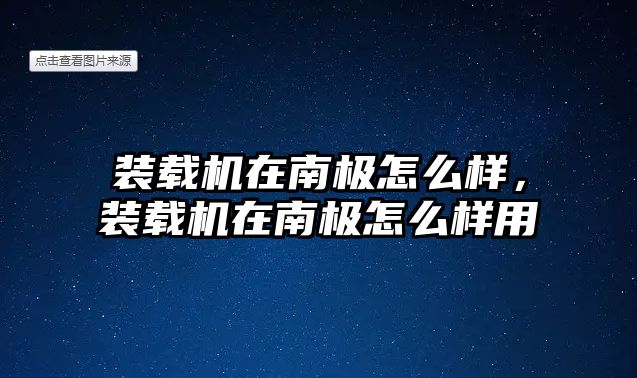 点击查看图片来源

装载机在南极怎么样，装载机在南极怎么样用